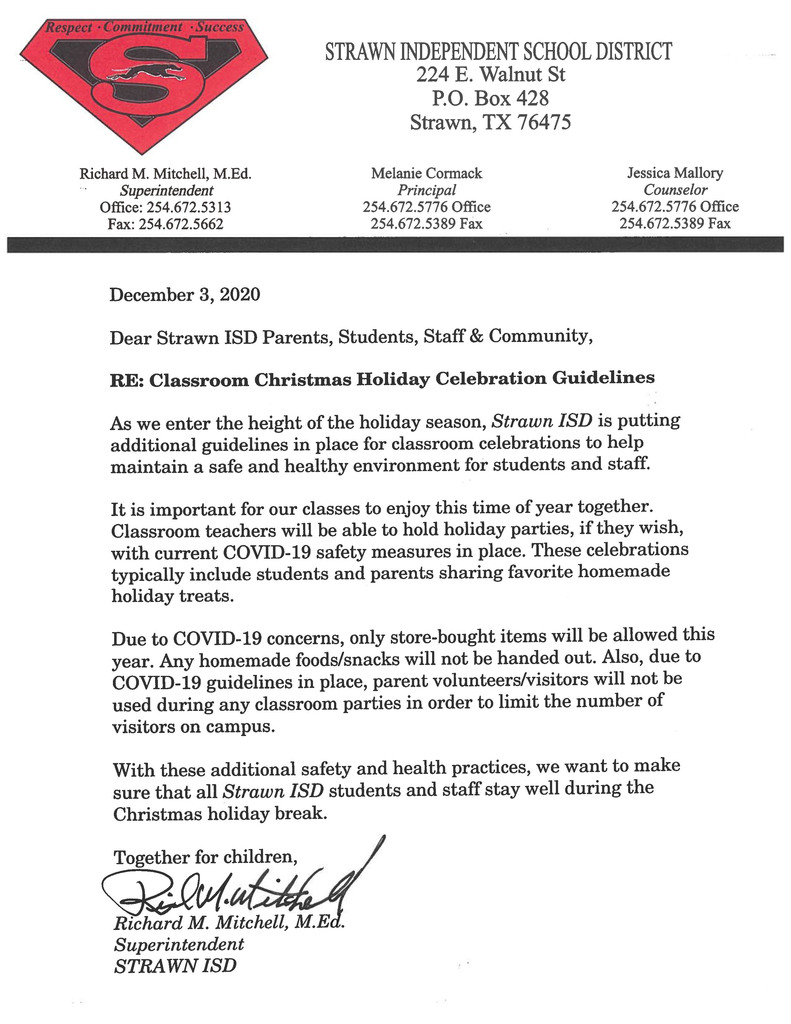 Respect · Commitment · Success

S

STRAWN INDEPENDENT SCHOOL DISTRICT
224 E. Walnut St
P.O. Box 428
Strawn, TX 76475

Richard M. Mitchell, M.Ed.
Superintendent
Office: 254.672.5313
Fax: 254.672.5662

Melanie Cormack
Principal
254.672.5776 Office
254.672.5389 Fax

Jessica Mallory
Counselor
254.672.5776 Office
254.672.5389 Fax

December 3, 2020

Dear Strawn ISD Parents, Students, Staff & Community,

RE: Classroom Christmas Holiday Celebration Guidelines

As we enter the height of the holiday season, Strawn ISD is putting additional guidelines in place for classroom celebrations to help maintain a safe and healthy environment for students and staff.

It is important for our classes to enjoy this time of year together. Classroom teachers will be able to hold holiday parties, if they wish, with current COVID-19 safety measures in place. These celebrations typically include students and parents sharing favorite homemade holiday treats.

Due to COVID-19 concerns, only store-bought items will be allowed this year. Any homemade foods/snacks will not be handed out. Also, due to COVID-19 guidelines in place, parent volunteers/visitors will not be used during any classroom parties in order to limit the number of visitors on campus.

With these additional safety and health practices, we want to make sure that all Strawn ISD students and staff stay well during the Christmas holiday break.

Together for children,

Richard M. Mitchell

Richard M. Mitchell, M.Ed.
Superintendent
STRAWN ISD